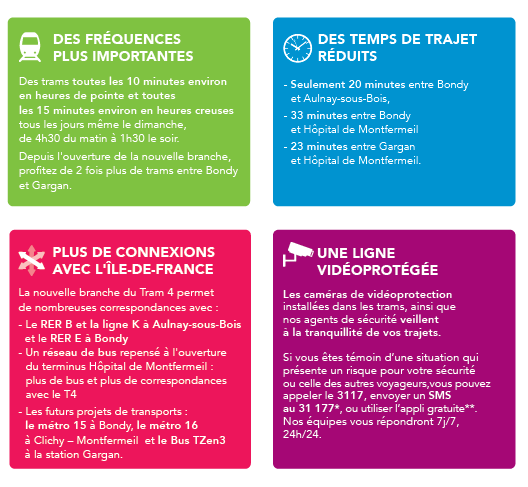 DES FRÉQUENCES PLUS IMPORTANTES

Des trams toutes les 10 minutes environ en heures de pointe et toutes les 15 minutes environ en heures creuses tous les jours même le dimanche, de 4h30 du matin à 1h30 le soir.

Depuis l'ouverture de la nouvelle branche, profitez de 2 fois plus de trams entre Bondy et Gargan.

DES TEMPS DE TRAJET RÉDUITS

- Seulement 20 minutes entre Bondy et Aulnay-sous-Bois,
- 33 minutes entre Bondy et Hôpital de Montfermeil
- 23 minutes entre Gargan et Hôpital de Montfermeil.

PLUS DE CONNEXIONS AVEC L'ÎLE-DE-FRANCE

La nouvelle branche du Tram 4 permet de nombreuses correspondances avec :
- Le RER B et la ligne K à Aulnay-sous-Bois et le RER E à Bondy
- Un réseau de bus repensé à l'ouverture du terminus Hôpital de Montfermeil : plus de bus et plus de correspondances avec le T4
- Les futurs projets de transports : le métro 15 à Bondy, le métro 16 à Clichy – Montfermeil et le Bus TZen3 à la station Gargan.

UNE LIGNE VIDÉOPROTÉGÉE

Les caméras de vidéoprotection installées dans les trams, ainsi que nos agents de sécurité veillent à la tranquillité de vos trajets.

Si vous êtes témoin d'une situation qui présente un risque pour votre sécurité ou celle des autres voyageurs,vous pouvez appeler le 3117, envoyer un SMS au 31 177*, ou utiliser l'appli gratuite**. Nos équipes vous répondront 7j/7, 24h/24.